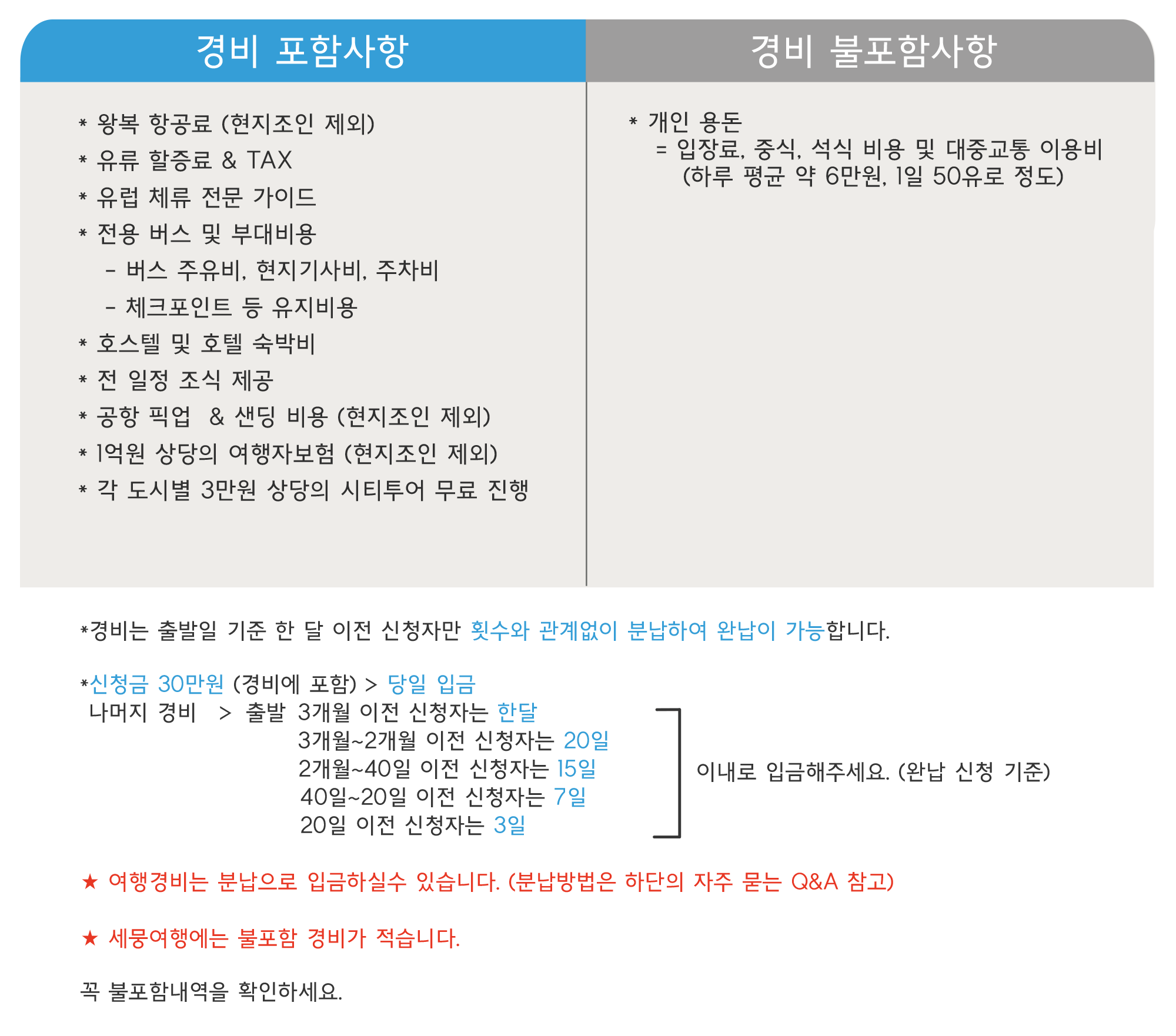 경비 포함사항

* 왕복 항공료 (현지조인 제외)
* 유류 할증료 & TAX
* 유럽 체류 전문 가이드
* 전용 버스 및 부대비용
- 버스 주유비, 현지기사비, 주차비
- 체크포인트 등 유지비용
* 호스텔 및 호텔 숙박비
* 전 일정 조식 제공
* 공항 픽업 & 샌딩 비용 (현지조인 제외)
* 1억원 상당의 여행자보험 (현지조인 제외)
* 각 도시별 3만원 상당의 시티투어 무료 진행

경비 불포함사항

* 개인 용돈
= 입장료, 중식, 석식 비용 및 대중교통 이용비
(하루 평균 약 6만원, 1일 50유로 정도)

*경비는 출발일 기준 한 달 이전 신청자만 횟수와 관계없이 분납하여 완납이 가능합니다.

*신청금 30만원 (경비에 포함) > 당일 입금
나머지 경비 > 출발 3개월 이전 신청자는 한달
3개월~2개월 이전 신청자는 20일
2개월~40일 이전 신청자는 15일
40일~20일 이전 신청자는 7일
20일 이전 신청자는 3일

이내로 입금해주세요. (완납 신청 기준)

★ 여행경비는 분납으로 입금하실수 있습니다. (분납방법은 하단의 자주 묻는 Q&A 참고)

★ 세뭉여행에는 불포함 경비가 적습니다.

꼭 불포함내역을 확인하세요.